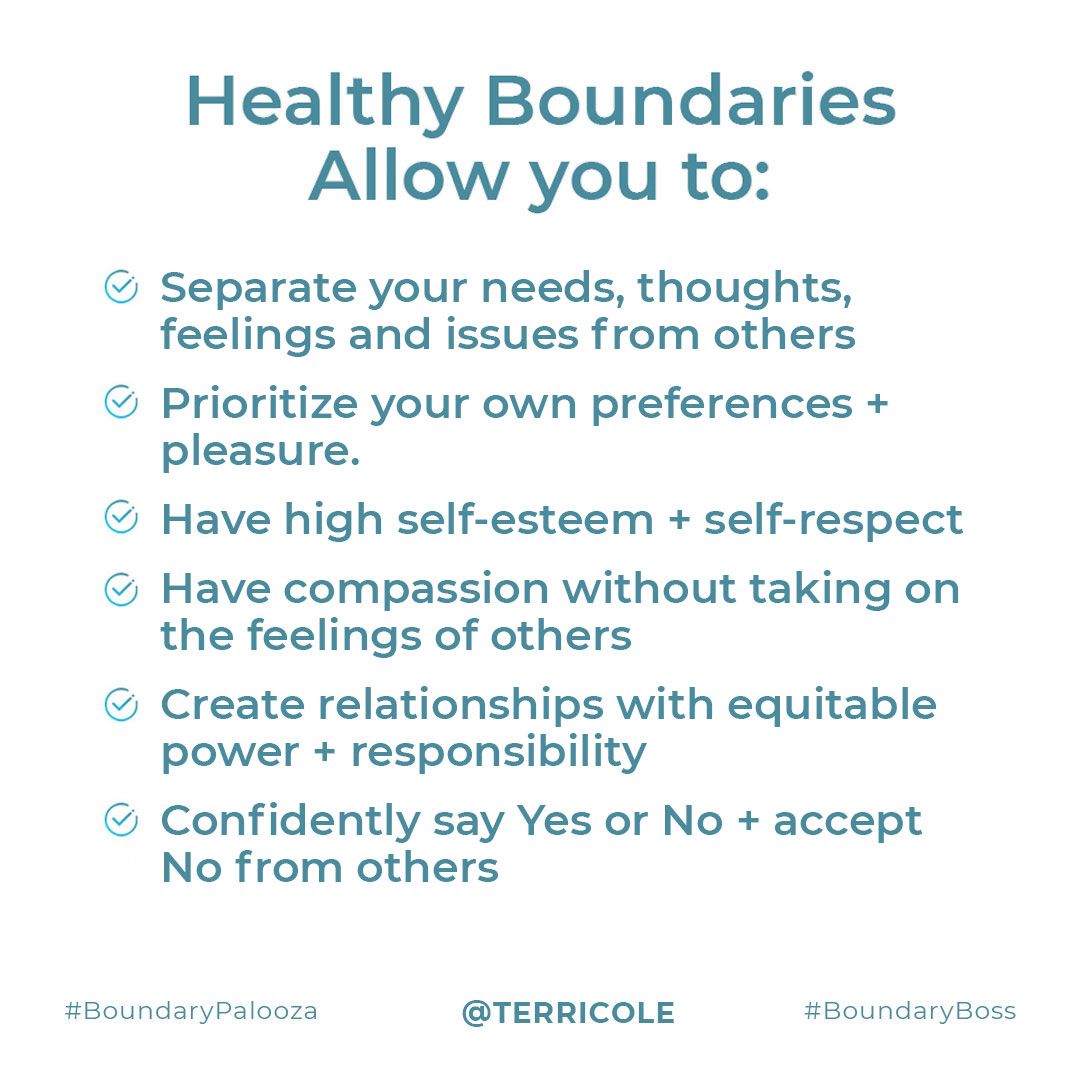 Healthy Boundaries Allow you to:

Separate your needs, thoughts, feelings and issues from others

Prioritize your own preferences + pleasure.

Have high self-esteem + self-respect

Have compassion without taking on the feelings of others

Create relationships with equitable power + responsibility

Confidently say Yes or No + accept No from others

#BoundaryPalooza @TERRICOLE #BoundaryBoss